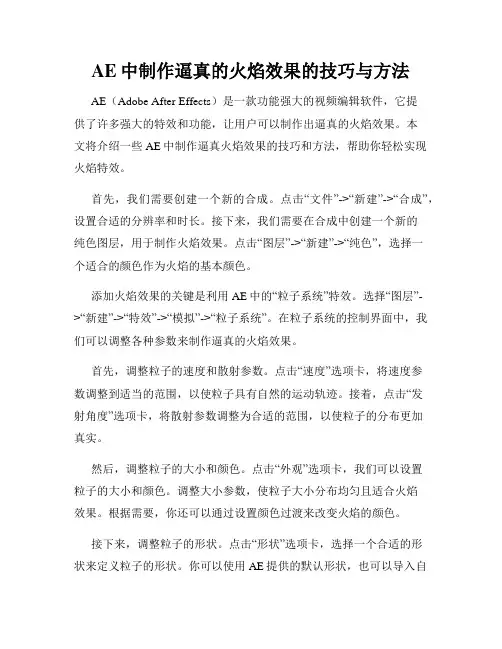 AE 中制作逼真的火焰效果的技巧与方法

AE（Adobe After Effects）是一款功能强大的视频编辑软件，它提供了许多强大的特效和功能，让用户可以制作出逼真的火焰效果。本文将介绍一些 AE 中制作逼真火焰效果的技巧和方法，帮助你轻松实现火焰特效。

首先，我们需要创建一个新的合成。点击“文件”->“新建”->“合成”，设置合适的分辨率和时长。接下来，我们需要在合成中创建一个新的纯色图层，用于制作火焰效果。点击“图层”->“新建”->“纯色”，选择一个适合的颜色作为火焰的基本颜色。

添加火焰效果的关键是利用 AE 中的“粒子系统”特效。选择“图层”->“新建”->“特效”->“模拟”->“粒子系统”。在粒子系统的控制界面中，我们可以调整各种参数来制作逼真的火焰效果。

首先，调整粒子的速度和散射参数。点击“速度”选项卡，将速度参数调整到适当的范围，以使粒子具有自然的运动轨迹。接着，点击“发射角度”选项卡，将散射参数调整为合适的范围，以使粒子的分布更加真实。

然后，调整粒子的大小和颜色。点击“外观”选项卡，我们可以设置粒子的大小和颜色。调整大小参数，使粒子大小分布均匀且适合火焰效果。根据需要，你还可以通过设置颜色过渡来改变火焰的颜色。

接下来，调整粒子的形状。点击“形状”选项卡，选择一个合适的形状来定义粒子的形状。你可以使用 AE 提供的默认形状，也可以导入自